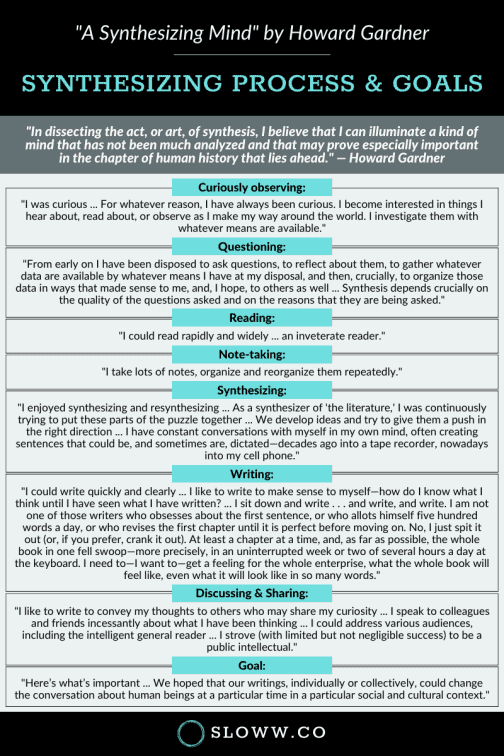 "A Synthesizing Mind" by Howard Gardner

SYNTHESIZING PROCESS & GOALS

"In dissecting the act, or art, of synthesis, I believe that I can illuminate a kind of mind that has not been much analyzed and that may prove especially important in the chapter of human history that lies ahead." — Howard Gardner

Curiously observing:

"I was curious ... For whatever reason, I have always been curious. I become interested in things I hear about, read about, or observe as I make my way around the world. I investigate them with whatever means are available."

Questioning:

"From early on I have been disposed to ask questions, to reflect about them, to gather whatever data are available by whatever means I have at my disposal, and then, crucially, to organize those data in ways that made sense to me, and, I hope, to others as well ... Synthesis depends crucially on the quality of the questions asked and on the reasons that they are being asked."

Reading:

"I could read rapidly and widely ... an inveterate reader."

Note-taking:

"I take lots of notes, organize and reorganize them repeatedly."

Synthesizing:

"I enjoyed synthesizing and resynthesizing ... As a synthesizer of 'the literature,' I was continuously trying to put these parts of the puzzle together ... We develop ideas and try to give them a push in the right direction ... I have constant conversations with myself in my own mind, often creating sentences that could be, and sometimes are, dictated—decades ago into a tape recorder, nowadays into my cell phone."

Writing:

"I could write quickly and clearly ... I like to write to make sense to myself—how do I know what I think until I have seen what I have written? ... I sit down and write . . . and write, and write. I am not one of those writers who obsesses about the first sentence, or who allots himself five hundred words a day, or who revises the first chapter until it is perfect before moving on. No, I just spit it out (or, if you prefer, crank it out). At least a chapter at a time, and, as far as possible, the whole book in one fell swoop—more precisely, in an uninterrupted week or two of several hours a day at the keyboard. I need to—I want to—get a feeling for the whole enterprise, what the whole book will feel like, even what it will look like in so many words."

Discussing & Sharing:

"I like to write to convey my thoughts to others who may share my curiosity ... I speak to colleagues and friends incessantly about what I have been thinking ... I could address various audiences, including the intelligent general reader ... I strove (with limited but not negligible success) to be a public intellectual."

Goal:

"Here's what's important ... We hoped that our writings, individually or collectively, could change the conversation about human beings at a particular time in a particular social and cultural context."

SLOWW.CO